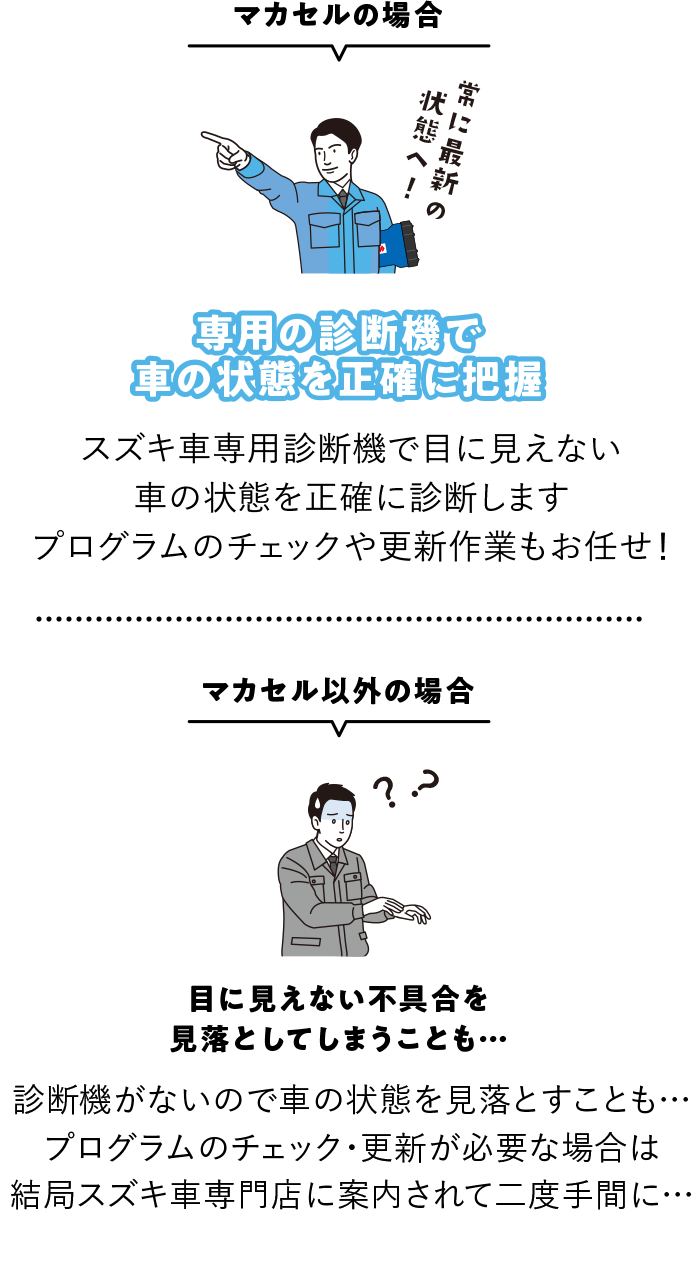 マカセルの場合

常に最新の状態へ！

専用の診断機で
車の状態を正確に把握

スズキ車専用診断機で目に見えない
車の状態を正確に診断します
プログラムのチェックや更新作業もお任せ！

マカセル以外の場合

？？

目に見えない不具合を
見落としてしまうことも…

診断機がないので車の状態を見落とすことも…
プログラムのチェック・更新が必要な場合は
結局スズキ車専門店に案内されて二度手間に…